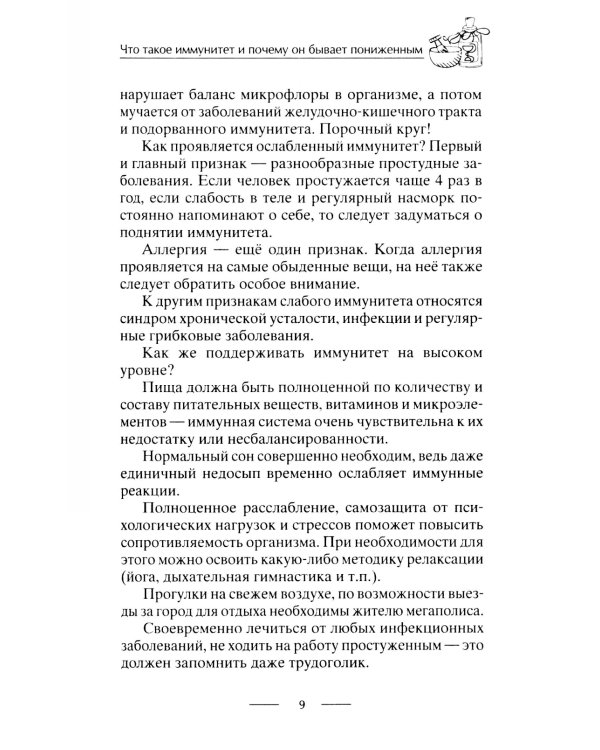 Что такое иммунитет и почему он бывает пониженным

нарушает баланс микрофлоры в организме, а потом мучается от заболеваний желудочно-кишечного тракта и подорванного иммунитета. Порочный круг!

Как проявляется ослабленный иммунитет? Первый и главный признак — разнообразные простудные заболевания. Если человек простужается чаще 4 раз в год, если слабость в теле и регулярный насморк постоянно напоминают о себе, то следует задуматься о поднятии иммунитета.

Аллергия — ещё один признак. Когда аллергия проявляется на самые обыденные вещи, на неё также следует обратить особое внимание.

К другим признакам слабого иммунитета относятся синдром хронической усталости, инфекции и регулярные грибковые заболевания.

Как же поддерживать иммунитет на высоком уровне?

Пища должна быть полноценной по количеству и составу питательных веществ, витаминов и микроэлементов — иммунная система очень чувствительна к их недостатку или несбалансированности.

Нормальный сон совершенно необходим, ведь даже единичный недосып временно ослабляет иммунные реакции.

Полноценное расслабление, самозащита от психологических нагрузок и стрессов поможет повысить сопротивляемость организма. При необходимости для этого можно освоить какую-либо методику релаксации (йога, дыхательная гимнастика и т.п.).

Прогулки на свежем воздухе, по возможности выезды за город для отдыха необходимы жителю мегаполиса.

Своевременно лечиться от любых инфекционных заболеваний, не ходить на работу простуженным — это должен запомнить даже трудоголик.

9